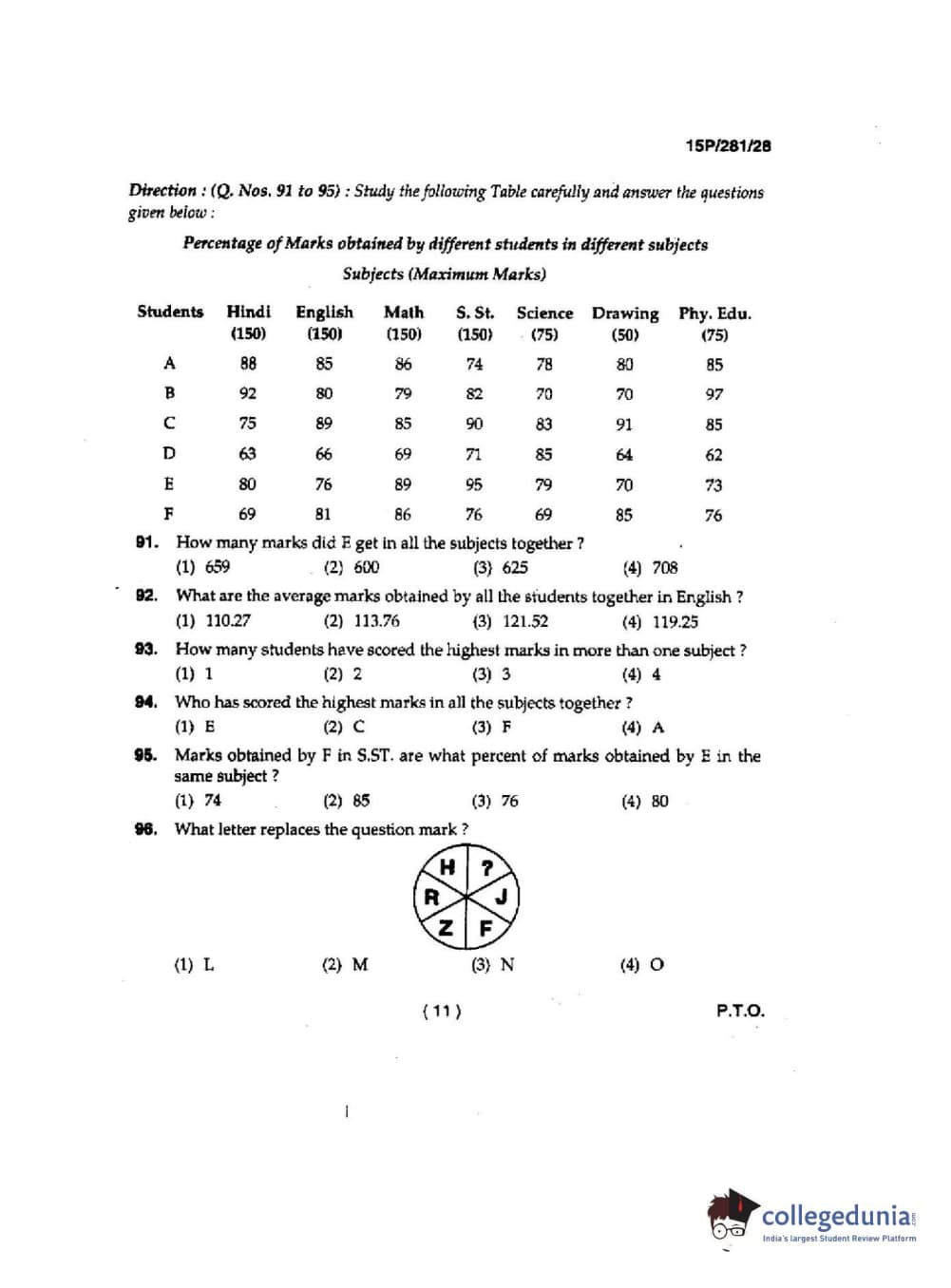 15P/281/28

Direction : (Q. Nos. 91 to 95) : Study the following Table carefully and answer the questions given below :

Percentage of Marks obtained by different students in different subjects

Subjects (Maximum Marks)

| Students | Hindi (150) | English (150) | Math (150) | S. St. (150) | Science (75) | Drawing (50) | Phy. Edu. (75) |
|---|---|---|---|---|---|---|---|
| A | 88 | 85 | 86 | 74 | 78 | 80 | 85 |
| B | 92 | 80 | 79 | 82 | 70 | 70 | 97 |
| C | 75 | 89 | 85 | 90 | 83 | 91 | 85 |
| D | 63 | 66 | 69 | 71 | 85 | 64 | 62 |
| E | 80 | 76 | 89 | 95 | 79 | 70 | 73 |
| F | 69 | 81 | 86 | 76 | 69 | 85 | 76 |

91. How many marks did E get in all the subjects together ?
(1) 659 (2) 600 (3) 625 (4) 708

92. What are the average marks obtained by all the students together in English ?
(1) 110.27 (2) 113.76 (3) 121.52 (4) 119.25

93. How many students have scored the highest marks in more than one subject ?
(1) 1 (2) 2 (3) 3 (4) 4

94. Who has scored the highest marks in all the subjects together ?
(1) E (2) C (3) F (4) A

95. Marks obtained by F in S.ST. are what percent of marks obtained by E in the same subject ?
(1) 74 (2) 85 (3) 76 (4) 80

96. What letter replaces the question mark ?

H ? J F Z R

(1) L (2) M (3) N (4) O

( 11 )

P.T.O.

collegedunia
India's largest Student Review Platform